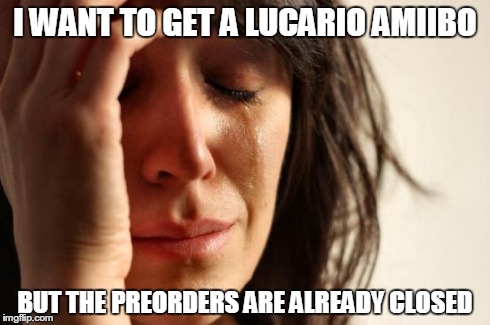 I WANT TO GET A LUCARIO AMIIBO

BUT THE PREORDERS ARE ALREADY CLOSED

imgflip.com